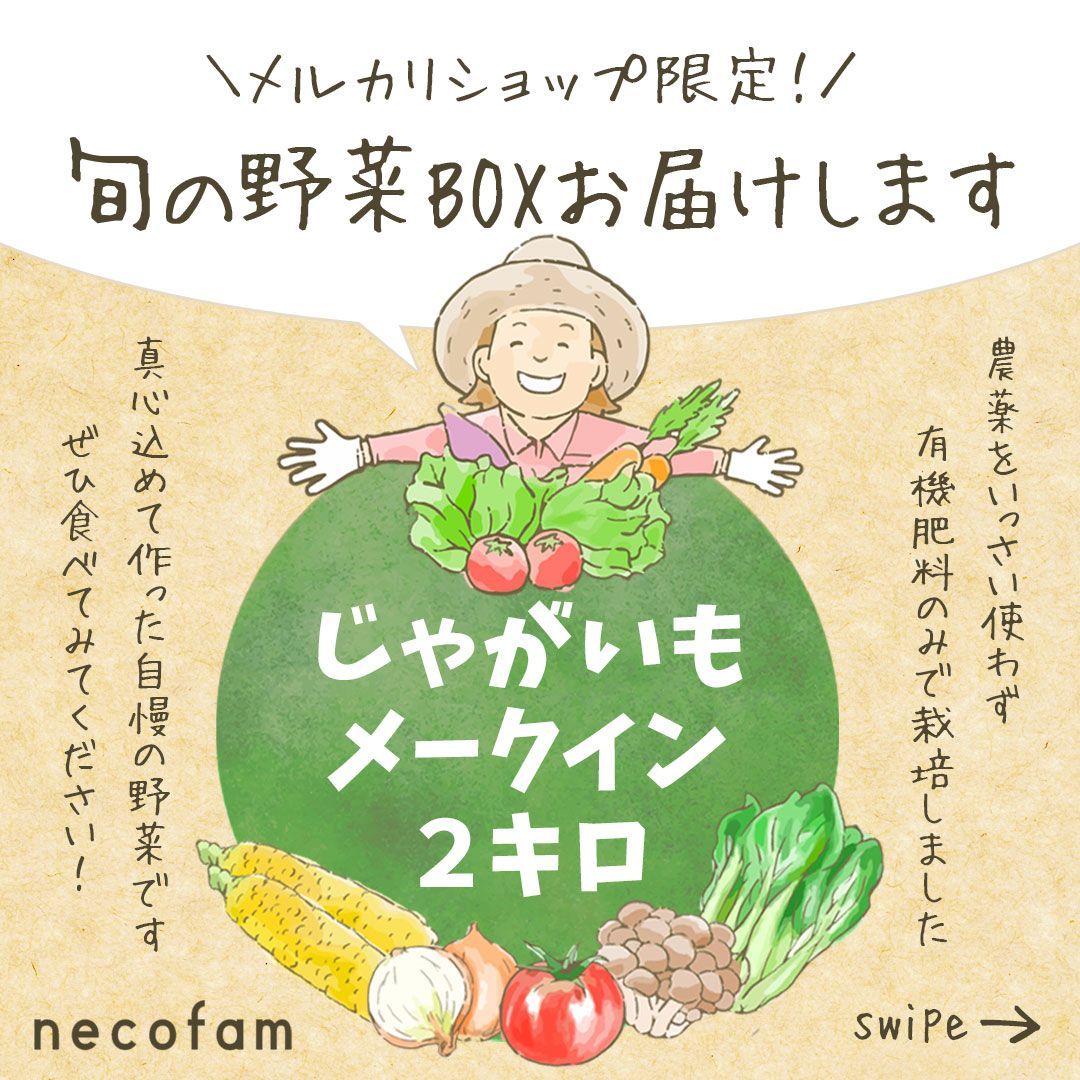 \メルカリショップ限定!/

旬の野菜BOXお届けします

農薬をいっさい使わず
有機肥料のみで栽培しました

真心込めて作った自慢の野菜です
ぜひ食べてみてください!

じゃがいも
メークイン
2キロ

necofam

swipe →